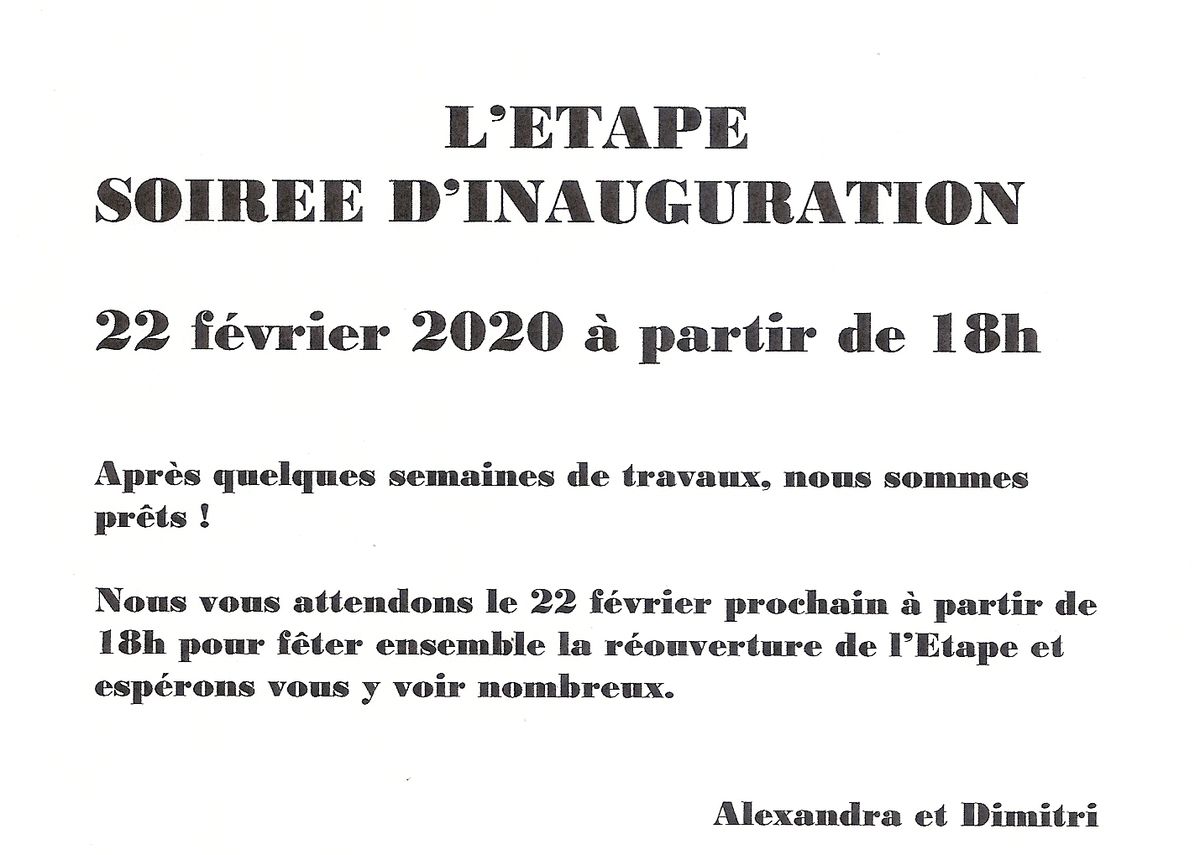 L'ETAPE
SOIREE D'INAUGURATION

22 février 2020 à partir de 18h

Après quelques semaines de travaux, nous sommes prêts !

Nous vous attendons le 22 février prochain à partir de 18h pour fêter ensemble la réouverture de l'Etape et espérons vous y voir nombreux.

Alexandra et Dimitri